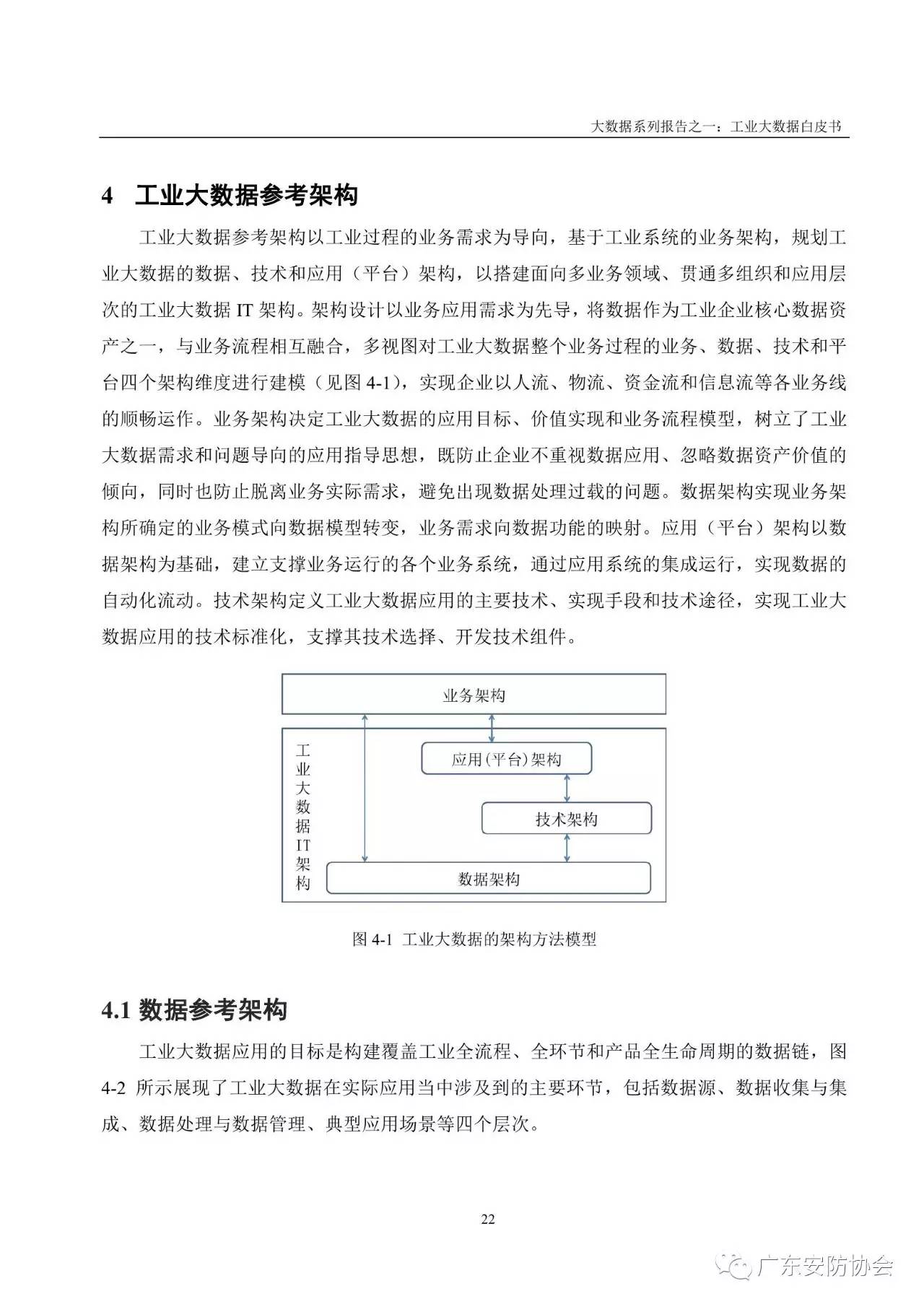 大数据系列报告之一：工业大数据白皮书

4 工业大数据参考架构

工业大数据参考架构以工业过程的业务需求为导向，基于工业系统的业务架构，规划工业大数据的数据、技术和应用（平台）架构，以搭建面向多业务领域、贯通多组织和应用层次的工业大数据 IT 架构。架构设计以业务应用需求为先导，将数据作为工业企业核心数据资产之一，与业务流程相互融合，多视图对工业大数据整个业务过程的业务、数据、技术和平台四个架构维度进行建模（见图 4-1），实现企业以人流、物流、资金流和信息流等各业务线的顺畅运作。业务架构决定工业大数据的应用目标、价值实现和业务流程模型，树立了工业大数据需求和问题导向的应用指导思想，既防止企业不重视数据应用、忽略数据资产价值的倾向，同时也防止脱离业务实际需求，避免出现数据处理过载的问题。数据架构实现业务架构所确定的业务模式向数据模型转变，业务需求向数据功能的映射。应用（平台）架构以数据架构为基础，建立支撑业务运行的各个业务系统，通过应用系统的集成运行，实现数据的自动化流动。技术架构定义工业大数据应用的主要技术、实现手段和技术途径，实现工业大数据应用的技术标准化，支撑其技术选择、开发技术组件。

业务架构

工业大数据IT架构

应用(平台)架构

技术架构

数据架构

图 4-1 工业大数据的架构方法模型

4.1 数据参考架构

工业大数据应用的目标是构建覆盖工业全流程、全环节和产品全生命周期的数据链，图 4-2 所示展现了工业大数据在实际应用当中涉及到的主要环节，包括数据源、数据收集与集成、数据处理与数据管理、典型应用场景等四个层次。

22

广东安防协会